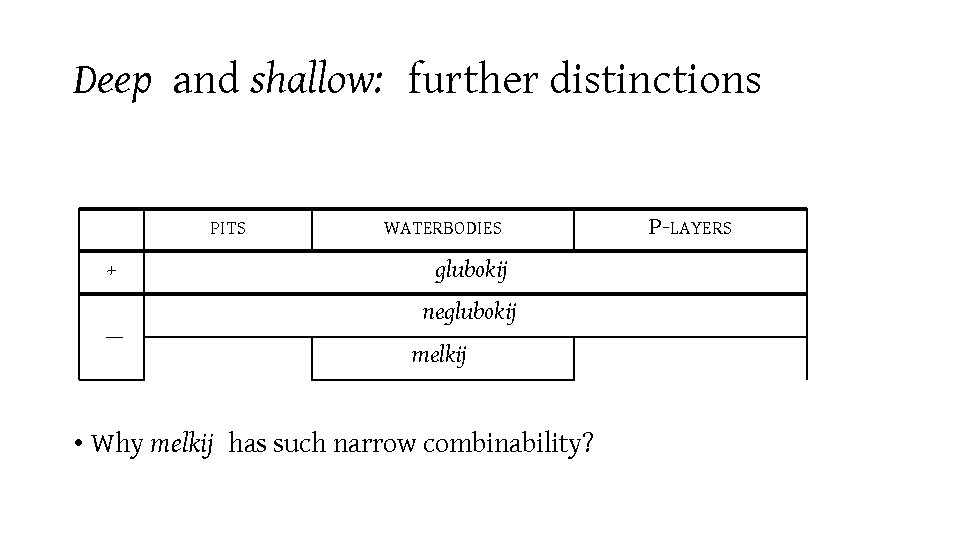 Deep and shallow: further distinctions

|  | PITS | WATERBODIES | P-LAYERS |
|---|---|---|---|
| + | glubokij | | |
| — | neglubokij | | |
| | | melkij | |

• Why melkij has such narrow combinability?